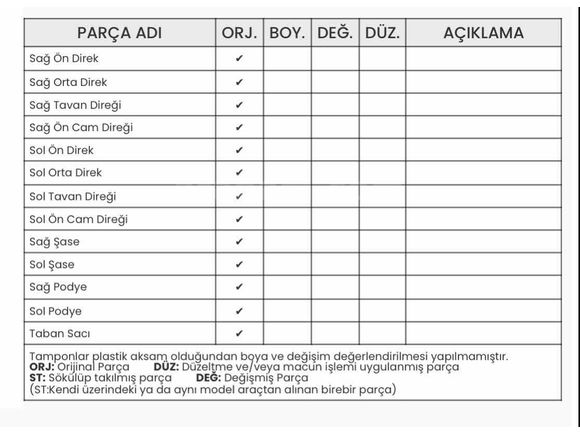 | PARÇA ADI | ORJ. | BOY. | DEĞ. | DÜZ. | AÇIKLAMA |
|---|---|---|---|---|---|
| Sağ Ön Direk | ✔ | | | | |
| Sağ Orta Direk | ✔ | | | | |
| Sağ Tavan Direği | ✔ | | | | |
| Sağ Ön Cam Direği | ✔ | | | | |
| Sol Ön Direk | ✔ | | | | |
| Sol Orta Direk | ✔ | | | | |
| Sol Tavan Direği | ✔ | | | | |
| Sol Ön Cam Direği | ✔ | | | | |
| Sağ Şase | ✔ | | | | |
| Sol Şase | ✔ | | | | |
| Sağ Podye | ✔ | | | | |
| Sol Podye | ✔ | | | | |
| Taban Sacı | ✔ | | | | |

Tamponlar plastik aksam olduğundan boya ve değişim değerlendirilmesi yapılmamıştır.
ORJ: Orijinal Parça DÜZ: Düzeltme ve/veya macun işlemi uygulanmış parça
ST: Sökülüp takılmış parça DEĞ: Değişmiş Parça
(ST:Kendi üzerindeki ya da aynı model araçtan alınan birebir parça)